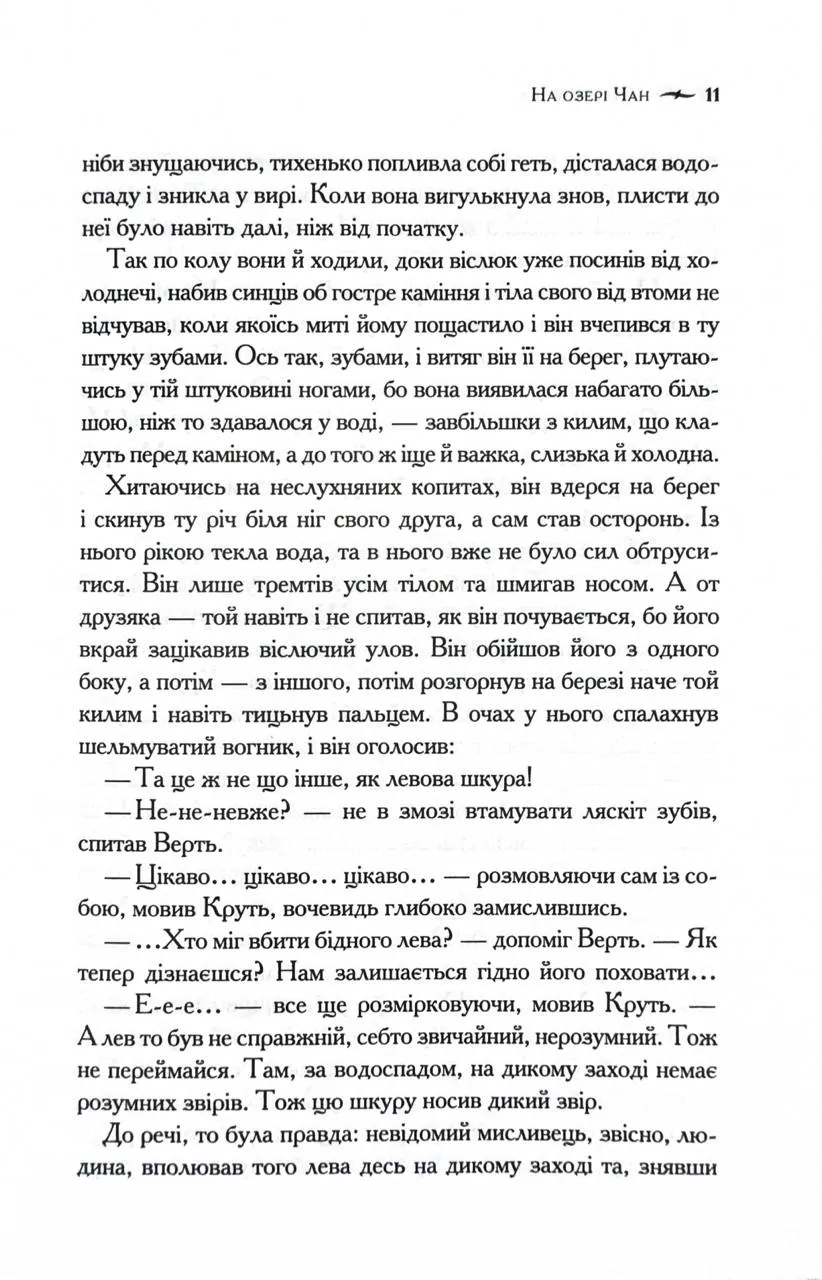 На озері Чан 11

ніби знущаючись, тихенько попливла собі геть, дісталася водоспаду і зникла у вирі. Коли вона вигулькнула знов, плисти до неї було навіть далі, ніж від початку.

Так по колу вони й ходили, доки віслюк уже посинів від холоднечі, набив синців об гостре каміння і тіла свого від втоми не відчував, коли якоїсь миті йому пощастило і він вчепився в ту штуку зубами. Ось так, зубами, і витяг він її на берег, плутаючись у тій штуковині ногами, бо вона виявилася набагато більшою, ніж то здавалося у воді, — завбільшки з килим, що кладуть перед каміном, а до того ж іще й важка, слизька й холодна.

Хитаючись на неслухняних копитах, він вдерся на берег і скинув ту річ біля ніг свого друга, а сам став осторонь. Із нього рікою текла вода, та в нього вже не було сил обтруситися. Він лише тремтів усім тілом та шмигав носом. А от друзяка — той навіть і не спитав, як він почувається, бо його вкрай зацікавив віслючий улов. Він обійшов його з одного боку, а потім — з іншого, потім розгорнув на березі наче той килим і навіть тицьнув пальцем. В очах у нього спалахнув шельмуватий вогник, і він оголосив:

— Та це ж не що інше, як левова шкура!

— Не-не-невже? — не в змозі втамувати ляскіт зубів, спитав Верть.

— Цікаво... цікаво... цікаво... — розмовляючи сам із собою, мовив Круть, вочевидь глибоко замислившись.

— ...Хто міг вбити бідного лева? — допоміг Верть. — Як тепер дізнаєшся? Нам залишається гідно його поховати...

— Е-е-е... — все ще розмірковуючи, мовив Круть. — А лев то був не справжній, себто звичайний, нерозумний. Тож не переймайся. Там, за водоспадом, на дикому заході немає розумних звірів. Тож цю шкуру носив дикий звір.

До речі, то була правда: невідомий мисливець, звісно, людина, вполював того лева десь на дикому заході та, знявши